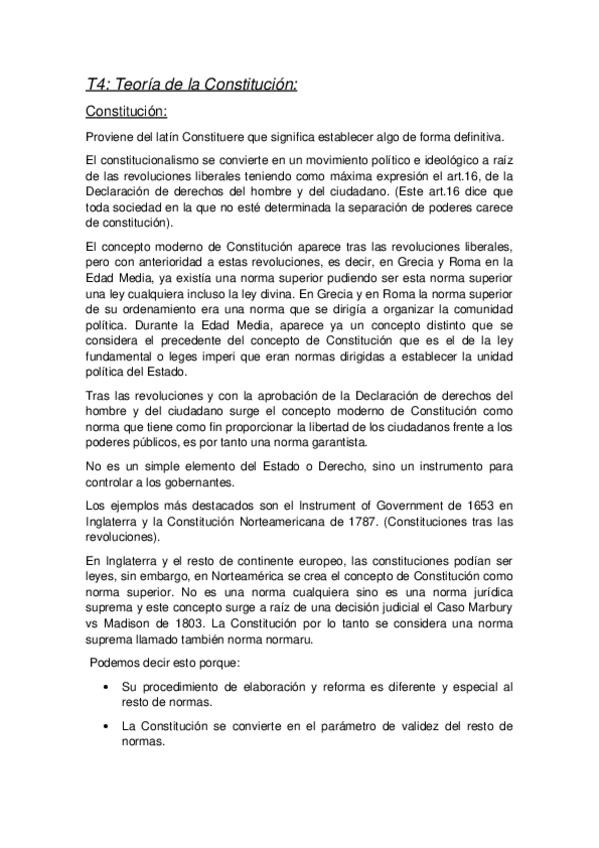 T4: Teoría de la Constitución:

Constitución:

Proviene del latín Constituere que significa establecer algo de forma definitiva.

El constitucionalismo se convierte en un movimiento político e ideológico a raíz de las revoluciones liberales teniendo como máxima expresión el art.16, de la Declaración de derechos del hombre y del ciudadano. (Este art.16 dice que toda sociedad en la que no esté determinada la separación de poderes carece de constitución).

El concepto moderno de Constitución aparece tras las revoluciones liberales, pero con anterioridad a estas revoluciones, es decir, en Grecia y Roma en la Edad Media, ya existía una norma superior pudiendo ser esta norma superior una ley cualquiera incluso la ley divina. En Grecia y en Roma la norma superior de su ordenamiento era una norma que se dirigía a organizar la comunidad política. Durante la Edad Media, aparece ya un concepto distinto que se considera el precedente del concepto de Constitución que es el de la ley fundamental o leges imperi que eran normas dirigidas a establecer la unidad política del Estado.

Tras las revoluciones y con la aprobación de la Declaración de derechos del hombre y del ciudadano surge el concepto moderno de Constitución como norma que tiene como fin proporcionar la libertad de los ciudadanos frente a los poderes públicos, es por tanto una norma garantista.

No es un simple elemento del Estado o Derecho, sino un instrumento para controlar a los gobernantes.

Los ejemplos más destacados son el Instrument of Government de 1653 en Inglaterra y la Constitución Norteamericana de 1787. (Constituciones tras las revoluciones).

En Inglaterra y el resto de continente europeo, las constituciones podían ser leyes, sin embargo, en Norteamérica se crea el concepto de Constitución como norma superior. No es una norma cualquiera sino es una norma jurídica suprema y este concepto surge a raíz de una decisión judicial el Caso Marbury vs Madison de 1803. La Constitución por lo tanto se considera una norma suprema llamado también norma normaru.

Podemos decir esto porque:

• Su procedimiento de elaboración y reforma es diferente y especial al resto de normas.

• La Constitución se convierte en el parámetro de validez del resto de normas.